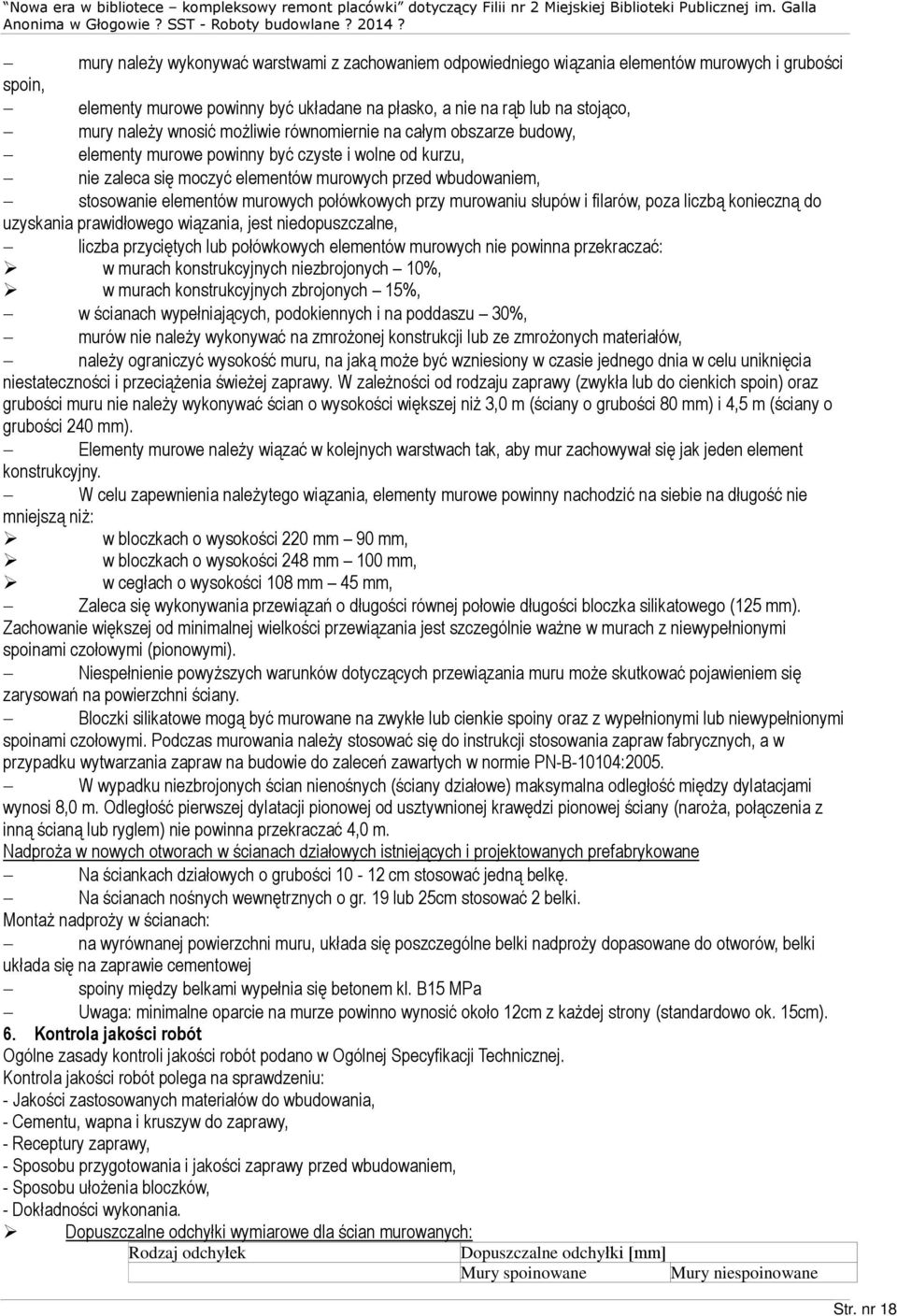 "Nowa era w bibliotece – kompleksowy remont placówki" dotyczący Filii nr 2 Miejskiej Biblioteki Publicznej im. Galla Anonima w Głogowie ? SST - Roboty budowlane ? 2014 ?

– mury należy wykonywać warstwami z zachowaniem odpowiedniego wiązania elementów murowych i grubości spoin,
– elementy murowe powinny być układane na płasko, a nie na rąb lub na stojąco,
– mury należy wnosić możliwie równomiernie na całym obszarze budowy,
– elementy murowe powinny być czyste i wolne od kurzu,
– nie zaleca się moczyć elementów murowych przed wbudowaniem,
– stosowanie elementów murowych połówkowych przy murowaniu słupów i filarów, poza liczbą konieczną do uzyskania prawidłowego wiązania, jest niedopuszczalne,
– liczba przyciętych lub połówkowych elementów murowych nie powinna przekraczać:
➢ w murach konstrukcyjnych niezbrojonych – 10%,
➢ w murach konstrukcyjnych zbrojonych – 15%,
– w ścianach wypełniających, podokiennych i na poddaszu – 30%,
– murów nie należy wykonywać na zmrożonej konstrukcji lub ze zmrożonych materiałów,
– należy ograniczyć wysokość muru, na jaką może być wzniesiony w czasie jednego dnia w celu uniknięcia niestateczności i przeciążenia świeżej zaprawy. W zależności od rodzaju zaprawy (zwykła lub do cienkich spoin) oraz grubości muru nie należy wykonywać ścian o wysokości większej niż 3,0 m (ściany o grubości 80 mm) i 4,5 m (ściany o grubości 240 mm).
– Elementy murowe należy wiązać w kolejnych warstwach tak, aby mur zachowywał się jak jeden element konstrukcyjny.
– W celu zapewnienia należytego wiązania, elementy murowe powinny nachodzić na siebie na długość nie mniejszą niż:
➢ w bloczkach o wysokości 220 mm – 90 mm,
➢ w bloczkach o wysokości 248 mm – 100 mm,
➢ w cegłach o wysokości 108 mm – 45 mm,
– Zaleca się wykonywania przewiązań o długości równej połowie długości bloczka silikatowego (125 mm). Zachowanie większej od minimalnej wielkości przewiązania jest szczególnie ważne w murach z niewypełnionymi spoinami czołowymi (pionowymi).
– Niespełnienie powyższych warunków dotyczących przewiązania muru może skutkować pojawieniem się zarysowań na powierzchni ściany.
– Bloczki silikatowe mogą być murowane na zwykłe lub cienkie spoiny oraz z wypełnionymi lub niewypełnionymi spoinami czołowymi. Podczas murowania należy stosować się do instrukcji stosowania zapraw fabrycznych, a w przypadku wytwarzania zapraw na budowie do zaleceń zawartych w normie PN-B-10104:2005.
– W wypadku niezbrojonych ścian nienośnych (ściany działowe) maksymalna odległość między dylatacjami wynosi 8,0 m. Odległość pierwszej dylatacji pionowej od usztywnionej krawędzi pionowej ściany (naroża, połączenia z inną ścianą lub ryglem) nie powinna przekraczać 4,0 m.
Nadproża w nowych otworach w ścianach działowych istniejących i projektowanych prefabrykowane
– Na ściankach działowych o grubości 10 - 12 cm stosować jedną belkę.
– Na ścianach nośnych wewnętrznych o gr. 19 lub 25cm stosować 2 belki.
Montaż nadproży w ścianach:
– na wyrównanej powierzchni muru, układa się poszczególne belki nadproży dopasowane do otworów, belki układa się na zaprawie cementowej
– spoiny między belkami wypełnia się betonem kl. B15 MPa
– Uwaga: minimalne oparcie na murze powinno wynosić około 12cm z każdej strony (standardowo ok. 15cm).
6. Kontrola jakości robót
Ogólne zasady kontroli jakości robót podano w Ogólnej Specyfikacji Technicznej.
Kontrola jakości robót polega na sprawdzeniu:
- Jakości zastosowanych materiałów do wbudowania,
- Cementu, wapna i kruszyw do zaprawy,
- Receptury zaprawy,
- Sposobu przygotowania i jakości zaprawy przed wbudowaniem,
- Sposobu ułożenia bloczków,
- Dokładności wykonania.
➢ Dopuszczalne odchyłki wymiarowe dla ścian murowanych:

| Rodzaj odchyłek | Dopuszczalne odchyłki [mm] | |
|---|---|---|
| | Mury spoinowane | Mury niespoinowane |

Str. nr 18